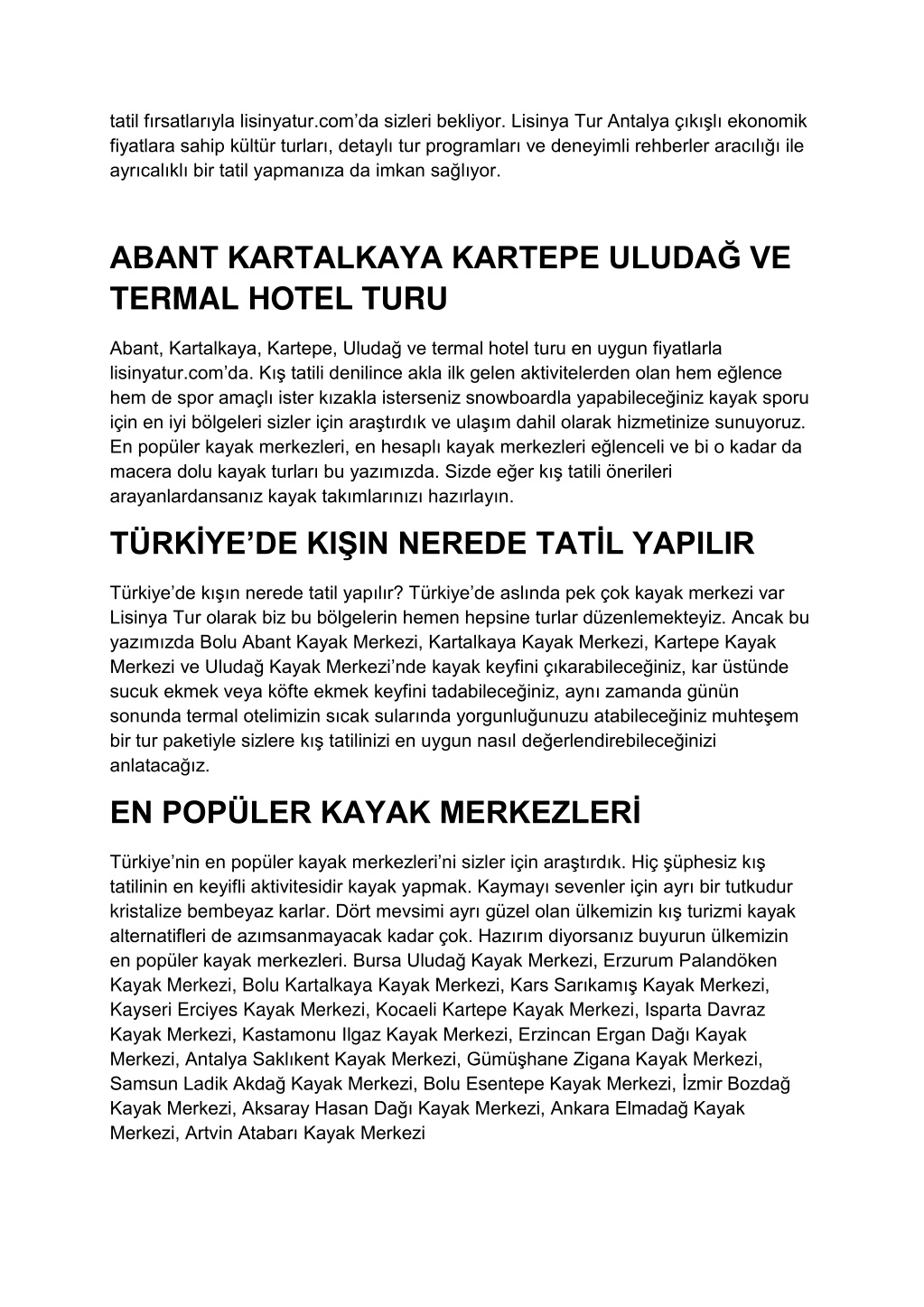 tatil fırsatlarıyla lisinyatur.com'da sizleri bekliyor. Lisinya Tur Antalya çıkışlı ekonomik fiyatlara sahip kültür turları, detaylı tur programları ve deneyimli rehberler aracılığı ile ayrıcalıklı bir tatil yapmanıza da imkan sağlıyor.

ABANT KARTALKAYA KARTEPE ULUDAĞ VE TERMAL HOTEL TURU

Abant, Kartalkaya, Kartepe, Uludağ ve termal hotel turu en uygun fiyatlarla lisinyatur.com'da. Kış tatili denilince akla ilk gelen aktivitelerden olan hem eğlence hem de spor amaçlı ister kızakla isterseniz snowboardla yapabileceğiniz kayak sporu için en iyi bölgeleri sizler için araştırdık ve ulaşım dahil olarak hizmetinize sunuyoruz. En popüler kayak merkezleri, en hesaplı kayak merkezleri eğlenceli ve bi o kadar da macera dolu kayak turları bu yazımızda. Sizde eğer kış tatili önerileri arayanlardansanız kayak takımlarınızı hazırlayın.

TÜRKİYE'DE KIŞIN NEREDE TATİL YAPILIR

Türkiye'de kışın nerede tatil yapılır? Türkiye'de aslında pek çok kayak merkezi var Lisinya Tur olarak biz bu bölgelerin hemen hepsine turlar düzenlemekteyiz. Ancak bu yazımızda Bolu Abant Kayak Merkezi, Kartalkaya Kayak Merkezi, Kartepe Kayak Merkezi ve Uludağ Kayak Merkezi'nde kayak keyfini çıkarabileceğiniz, kar üstünde sucuk ekmek veya köfte ekmek keyfini tadabileceğiniz, aynı zamanda günün sonunda termal otelimizin sıcak sularında yorgunluğunuzu atabileceğiniz muhteşem bir tur paketiyle sizlere kış tatilinizi en uygun nasıl değerlendirebileceğinizi anlatacağız.

EN POPÜLER KAYAK MERKEZLERİ

Türkiye'nin en popüler kayak merkezleri'ni sizler için araştırdık. Hiç şüphesiz kış tatilinin en keyifli aktivitesidir kayak yapmak. Kaymayı sevenler için ayrı bir tutkudur kristalize bembeyaz karlar. Dört mevsimi ayrı güzel olan ülkemizin kış turizmi kayak alternatifleri de azımsanmayacak kadar çok. Hazırım diyorsanız buyurun ülkemizin en popüler kayak merkezleri. Bursa Uludağ Kayak Merkezi, Erzurum Palandöken Kayak Merkezi, Bolu Kartalkaya Kayak Merkezi, Kars Sarıkamış Kayak Merkezi, Kayseri Erciyes Kayak Merkezi, Kocaeli Kartepe Kayak Merkezi, Isparta Davraz Kayak Merkezi, Kastamonu Ilgaz Kayak Merkezi, Erzincan Ergan Dağı Kayak Merkezi, Antalya Saklıkent Kayak Merkezi, Gümüşhane Zigana Kayak Merkezi, Samsun Ladik Akdağ Kayak Merkezi, Bolu Esentepe Kayak Merkezi, İzmir Bozdağ Kayak Merkezi, Aksaray Hasan Dağı Kayak Merkezi, Ankara Elmadağ Kayak Merkezi, Artvin Atabarı Kayak Merkezi